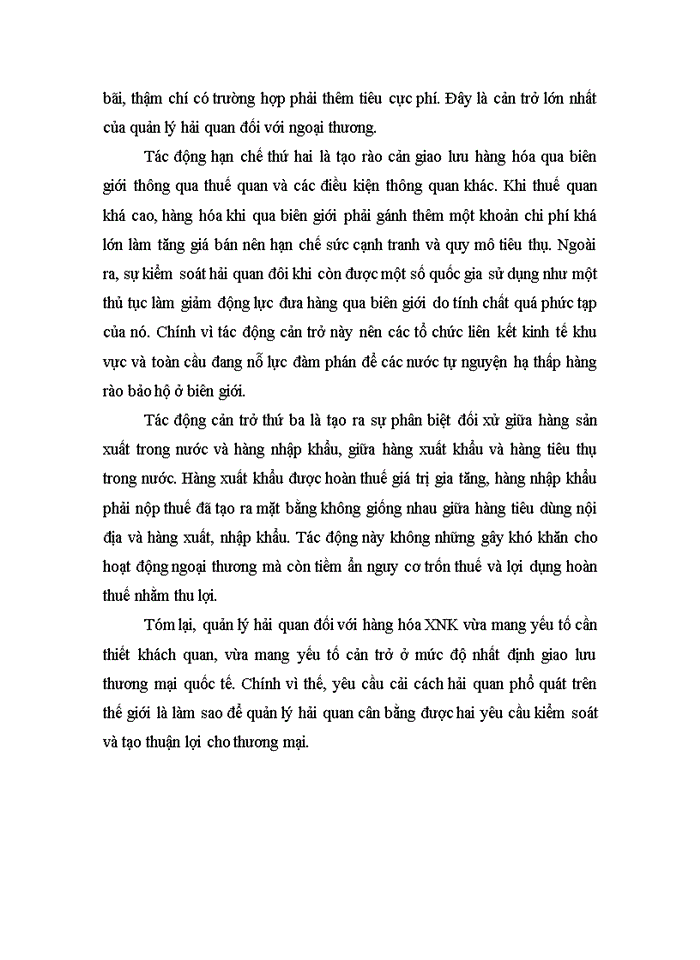 bãi, thậm chí có trường hợp phải thêm tiêu cực phí. Đây là cản trở lớn nhất của quản lý hải quan đối với ngoại thương.

Tác động hạn chế thứ hai là tạo rào cản giao lưu hàng hóa qua biên giới thông qua thuế quan và các điều kiện thông quan khác. Khi thuế quan khá cao, hàng hóa khi qua biên giới phải gánh thêm một khoản chi phí khá lớn làm tăng giá bán nên hạn chế sức cạnh tranh và quy mô tiêu thụ. Ngoài ra, sự kiểm soát hải quan đôi khi còn được một số quốc gia sử dụng như một thủ tục làm giảm động lực đưa hàng qua biên giới do tính chất quá phức tạp của nó. Chính vì tác động cản trở này nên các tổ chức liên kết kinh tế khu vực và toàn cầu đang nỗ lực đàm phán để các nước tự nguyện hạ thấp hàng rào bảo hộ ở biên giới.

Tác động cản trở thứ ba là tạo ra sự phân biệt đối xử giữa hàng sản xuất trong nước và hàng nhập khẩu, giữa hàng xuất khẩu và hàng tiêu thụ trong nước. Hàng xuất khẩu được hoàn thuế giá trị gia tăng, hàng nhập khẩu phải nộp thuế đã tạo ra mặt bằng không giống nhau giữa hàng tiêu dùng nội địa và hàng xuất, nhập khẩu. Tác động này không những gây khó khăn cho hoạt động ngoại thương mà còn tiềm ẩn nguy cơ trốn thuế và lợi dụng hoàn thuế nhằm thu lợi.

Tóm lại, quản lý hải quan đối với hàng hóa XNK vừa mang yếu tố cần thiết khách quan, vừa mang yếu tố cản trở ở mức độ nhất định giao lưu thương mại quốc tế. Chính vì thế, yêu cầu cải cách hải quan phổ quát trên thế giới là làm sao để quản lý hải quan cân bằng được hai yêu cầu kiểm soát và tạo thuận lợi cho thương mại.